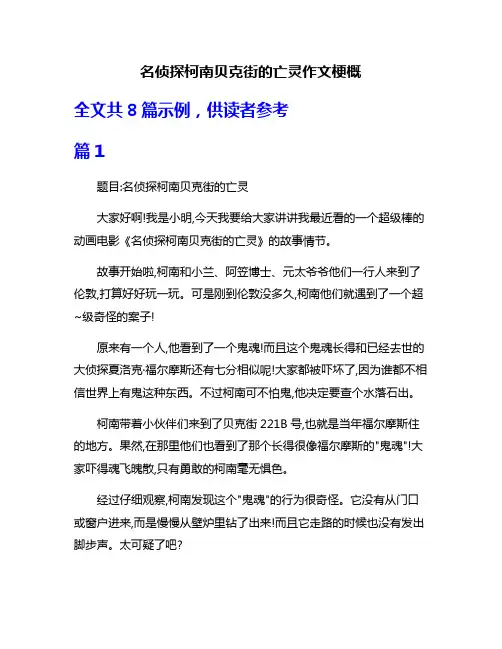 名侦探柯南贝克街的亡灵作文梗概

全文共 8 篇示例，供读者参考

篇 1

题目:名侦探柯南贝克街的亡灵

大家好啊!我是小明,今天我要给大家讲讲我最近看的一个超级棒的动画电影《名侦探柯南贝克街的亡灵》的故事情节。

故事开始啦,柯南和小兰、阿笠博士、元太爷爷他们一行人来到了伦敦,打算好好玩一玩。可是刚到伦敦没多久,柯南他们就遇到了一个超~级奇怪的案子!

原来有一个人,他看到了一个鬼魂!而且这个鬼魂长得和已经去世的大侦探夏洛克·福尔摩斯还有七分相似呢!大家都被吓坏了,因为谁都不相信世界上有鬼这种东西。不过柯南可不怕鬼,他决定要查个水落石出。

柯南带着小伙伴们来到了贝克街 221B 号,也就是当年福尔摩斯住的地方。果然,在那里他们也看到了那个长得很像福尔摩斯的"鬼魂"!大家吓得魂飞魄散,只有勇敢的柯南毫无惧色。

经过仔细观察,柯南发现这个"鬼魂"的行为很奇怪。它没有从门口或窗户进来,而是慢慢从壁炉里钻了出来!而且它走路的时候也没有发出脚步声。太可疑了吧?